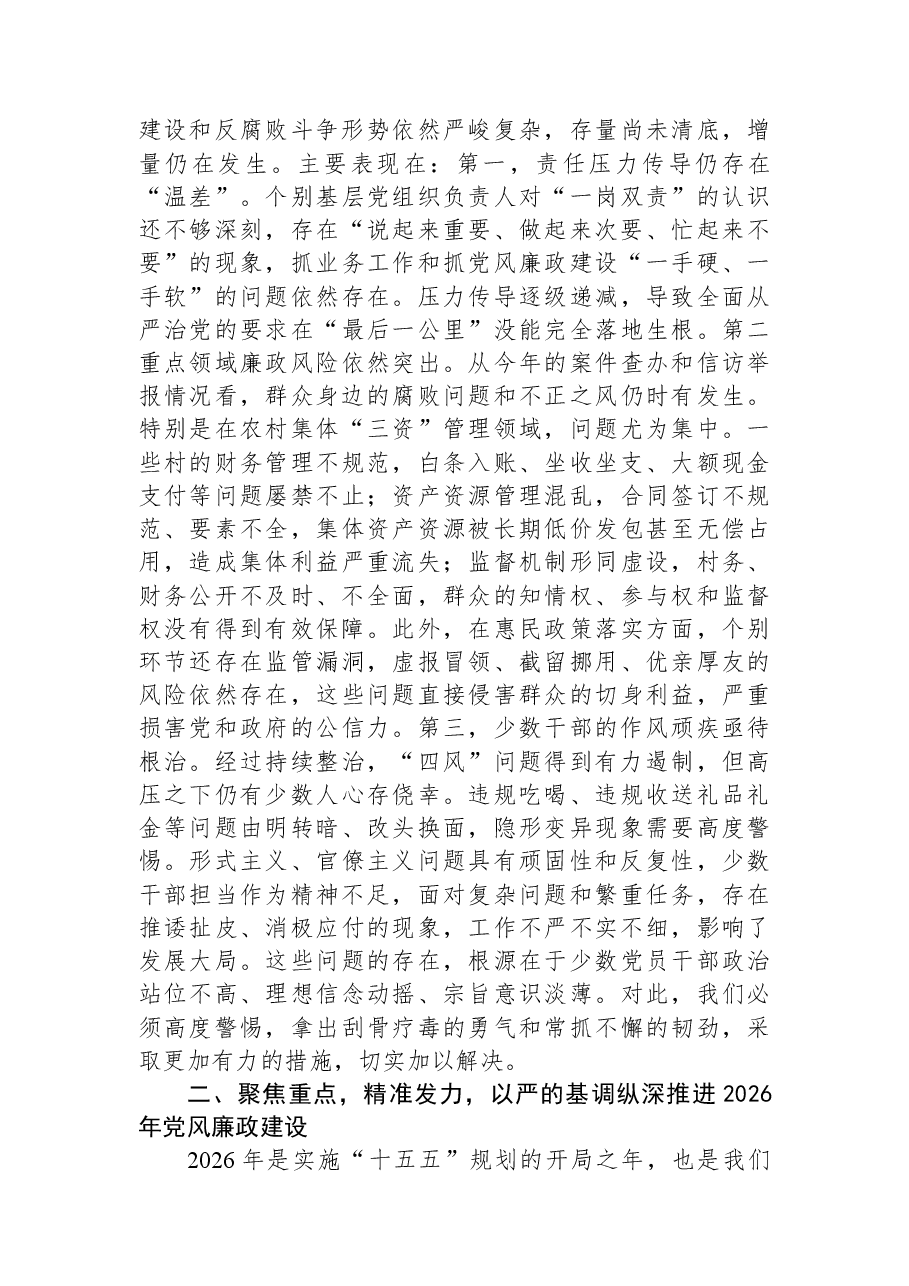 建设和反腐败斗争形势依然严峻复杂，存量尚未清底，增量仍在发生。主要表现在：第一，责任压力传导仍存在“温差”。个别基层党组织负责人对“一岗双责”的认识还不够深刻，存在“说起来重要、做起来次要、忙起来不要”的现象，抓业务工作和抓党风廉政建设“一手硬、一手软”的问题依然存在。压力传导逐级递减，导致全面从严治党的要求在“最后一公里”没能完全落地生根。第二重点领域廉政风险依然突出。从今年的案件查办和信访举报情况看，群众身边的腐败问题和不正之风仍时有发生。特别是在农村集体“三资”管理领域，问题尤为集中。一些村的财务管理不规范，白条入账、坐收坐支、大额现金支付等问题屡禁不止；资产资源管理混乱，合同签订不规范、要素不全，集体资产资源被长期低价发包甚至无偿占用，造成集体利益严重流失；监督机制形同虚设，村务、财务公开不及时、不全面，群众的知情权、参与权和监督权没有得到有效保障。此外，在惠民政策落实方面，个别环节还存在监管漏洞，虚报冒领、截留挪用、优亲厚友的风险依然存在，这些问题直接侵害群众的切身利益，严重损害党和政府的公信力。第三，少数干部的作风顽疾亟待根治。经过持续整治，“四风”问题得到有力遏制，但高压之下仍有少数人心存侥幸。违规吃喝、违规收送礼品礼金等问题由明转暗、改头换面，隐形变异现象需要高度警惕。形式主义、官僚主义问题具有顽固性和反复性，少数干部担当作为精神不足，面对复杂问题和繁重任务，存在推诿扯皮、消极应付的现象，工作不严不实不细，影响了发展大局。这些问题的存在，根源在于少数党员干部政治站位不高、理想信念动摇、宗旨意识淡薄。对此，我们必须高度警惕，拿出刮骨疗毒的勇气和常抓不懈的韧劲，采取更加有力的措施，切实加以解决。

二、聚焦重点，精准发力，以严的基调纵深推进2026年党风廉政建设

2026年是实施“十五五”规划的开局之年，也是我们